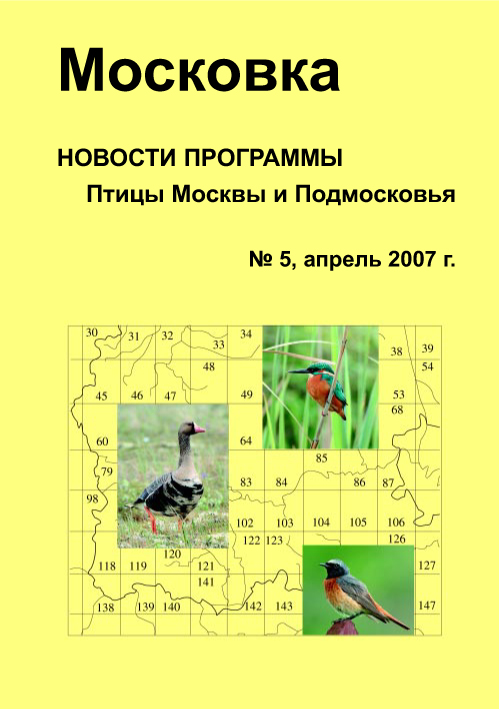 Московка

НОВОСТИ ПРОГРАММЫ

Птицы Москвы и Подмосковья

№ 5, апрель 2007 г.

30 31 32 33 34 38 39 48 54 45 46 47 49 53 68 60 64 79 85 83 84 86 87 98 102 103 104 105 106 122 123 126 120 118 119 121 127 141 138 139 140 142 143 147